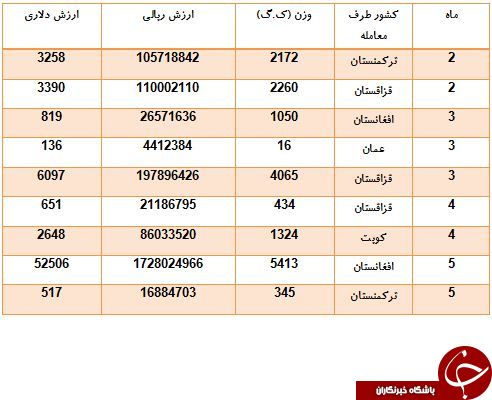 | ماه | کشور طرف معامله | وزن (ک.گ) | ارزش ریالی | ارزش دلاری |
|---|---|---|---|---|
| 2 | ترکمنستان | 2172 | 105718842 | 3258 |
| 2 | قزاقستان | 2260 | 110002110 | 3390 |
| 3 | افغانستان | 1050 | 26571636 | 819 |
| 3 | عمان | 16 | 4412384 | 136 |
| 3 | قزاقستان | 4065 | 197896426 | 6097 |
| 4 | قزاقستان | 434 | 21186795 | 651 |
| 4 | کویت | 1324 | 86033520 | 2648 |
| 5 | افغانستان | 5413 | 1728024966 | 52506 |
| 5 | ترکمنستان | 345 | 16884703 | 517 |

باشگاه خبرنگاران